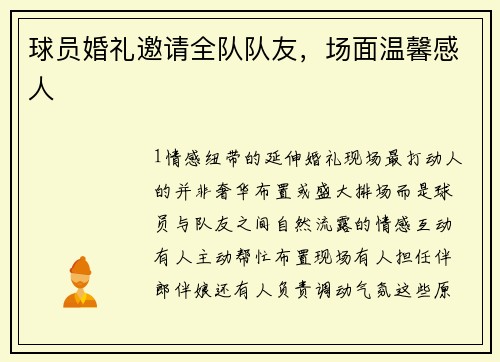 球员婚礼邀请全队队友，场面温馨感人

1情感纽带的延伸婚礼现场最打动人的并非奢华布置或盛大排场而是球员与队友之间自然流露的情感互动有人主动帮忙布置现场有人担任伴郎伴娘还有人负责调动气氛这些原